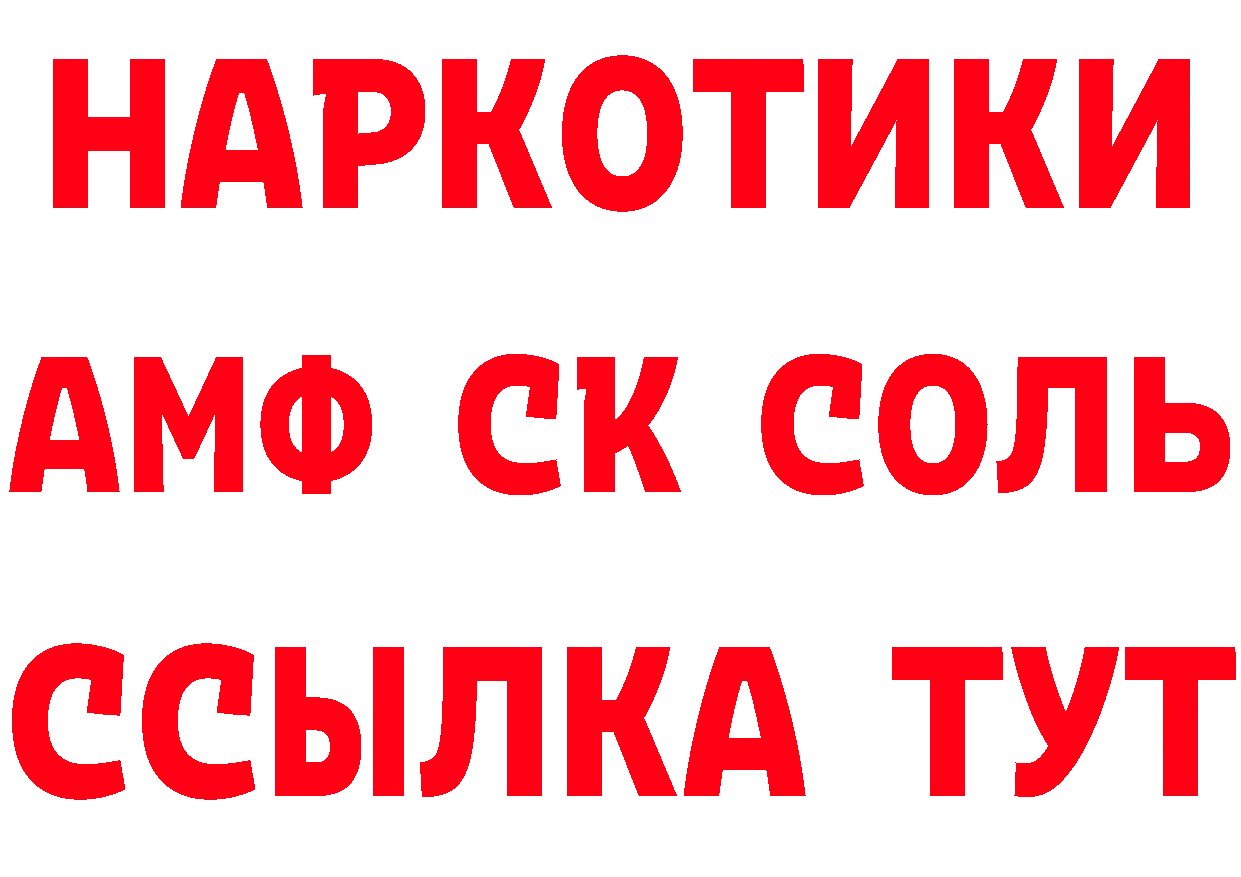 НАРКОТИКИ
АМФ СК СОЛЬ
ССЫЛКА ТУТ